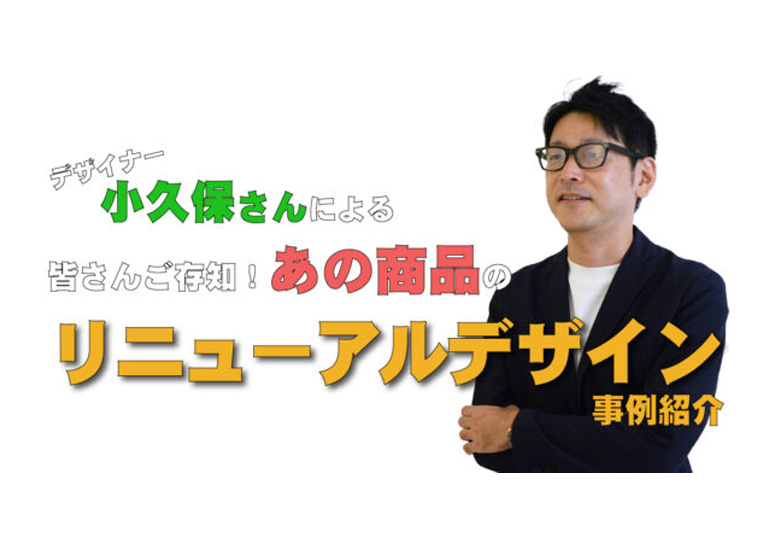 デザイナー
小久保さんによる
皆さんご存知！あの商品の
リニューアルデザイン
事例紹介